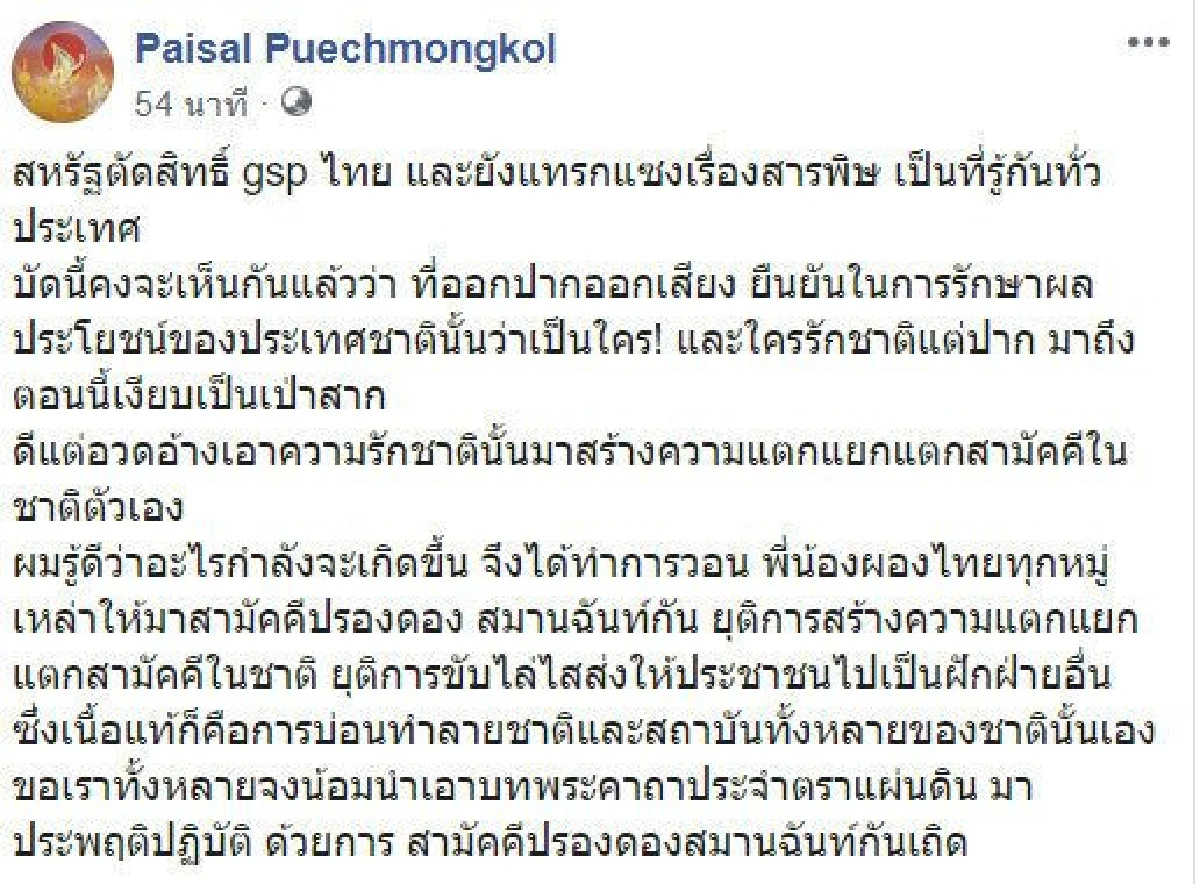 Paisal Puechmongkol

54 นาที ·

สหรัฐตัดสิทธิ์ gsp ไทย และยังแทรกแซงเรื่องสารพิษ เป็นที่รู้กันทั่วประเทศ
บัดนี้คงจะเห็นกันแล้วว่า ที่ออกปากออกเสียง ยืนยันในการรักษาผลประโยชน์ของประเทศชาตินั้นว่าเป็นใคร! และใครรักชาติแต่ปาก มาถึงตอนนี้เงียบเป็นเป่าสาก
ดีแต่อวดอ้างเอาความรักชาตินั้นมาสร้างความแตกแยกแตกสามัคคีในชาติตัวเอง
ผมรู้ดีว่าอะไรกำลังจะเกิดขึ้น จึงได้ทำการวอน พี่น้องผองไทยทุกหมู่เหล่าให้มาสามัคคีปรองดอง สมานฉันท์กัน ยุติการสร้างความแตกแยกแตกสามัคคีในชาติ ยุติการขับไล่ไสส่งให้ประชาชนไปเป็นฝักฝ่ายอื่น ซึ่งเนื้อแท้ก็คือการบ่อนทำลายชาติและสถาบันทั้งหลายของชาตินั้นเอง
ขอเราทั้งหลายจงน้อมนำเอาบทพระคาถาประจำตราแผ่นดิน มาประพฤติปฏิบัติ ด้วยการ สามัคคีปรองดองสมานฉันท์กันเถิด